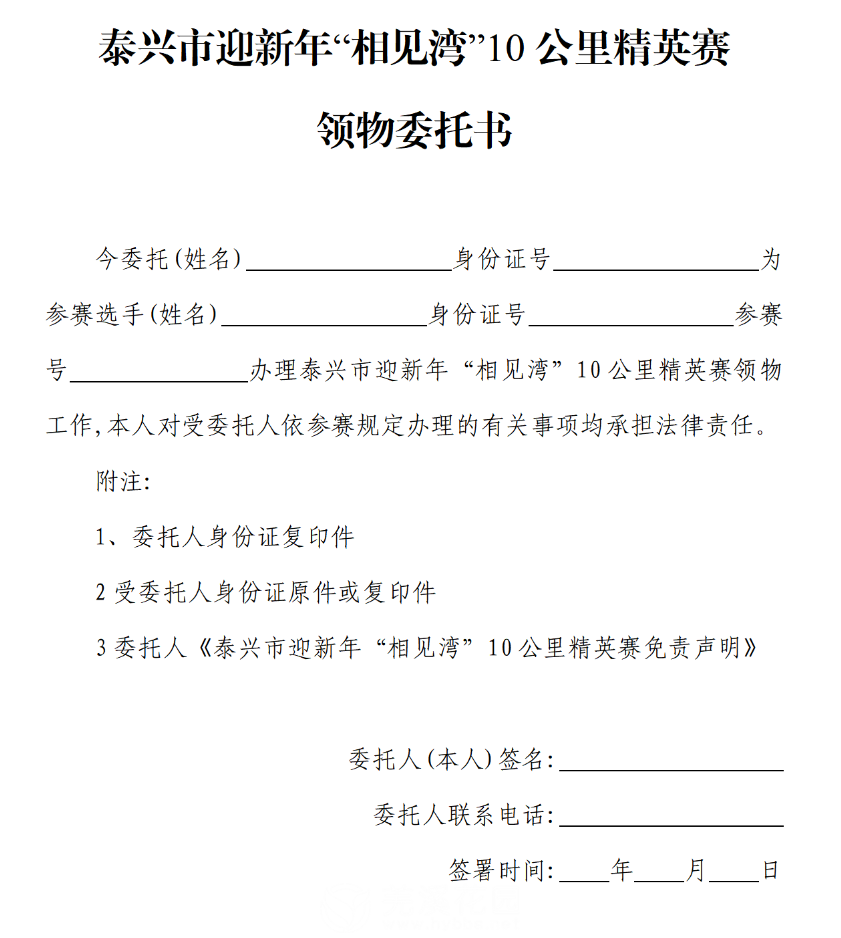 泰兴市迎新年“相见湾”10 公里精英赛

领物委托书

今委托(姓名)________________身份证号________________为参赛选手(姓名)________________身份证号________________参赛号______________办理泰兴市迎新年“相见湾”10 公里精英赛领物工作,本人对受委托人依参赛规定办理的有关事项均承担法律责任。

附注:

1、委托人身份证复印件

2 受委托人身份证原件或复印件

3 委托人《泰兴市迎新年“相见湾”10 公里精英赛免责声明》

委托人(本人)签名:________________

委托人联系电话:________________

签署时间:____年____月____日